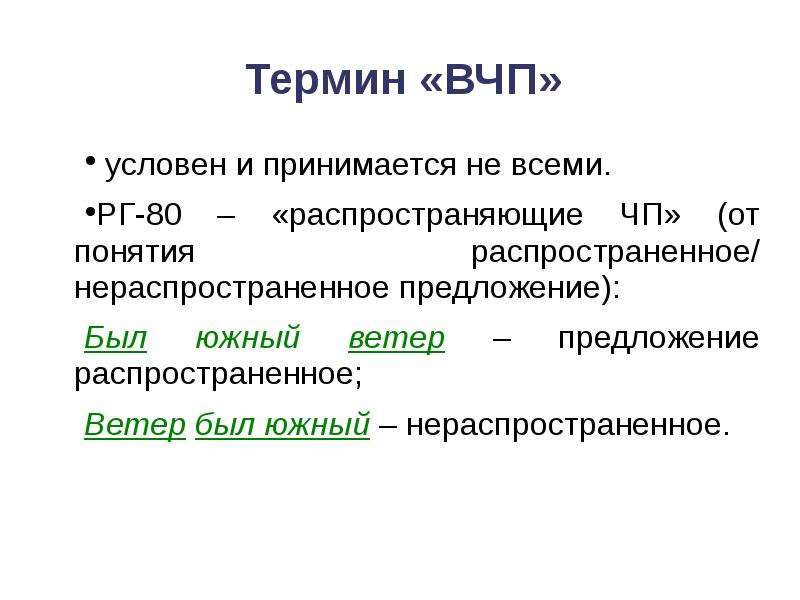 Термин «ВЧП»

• условен и принимается не всеми.

•РГ-80 – «распространяющие ЧП» (от понятия распространенное/ нераспространенное предложение):

Был южный ветер – предложение распространенное;

Ветер был южный – нераспространенное.